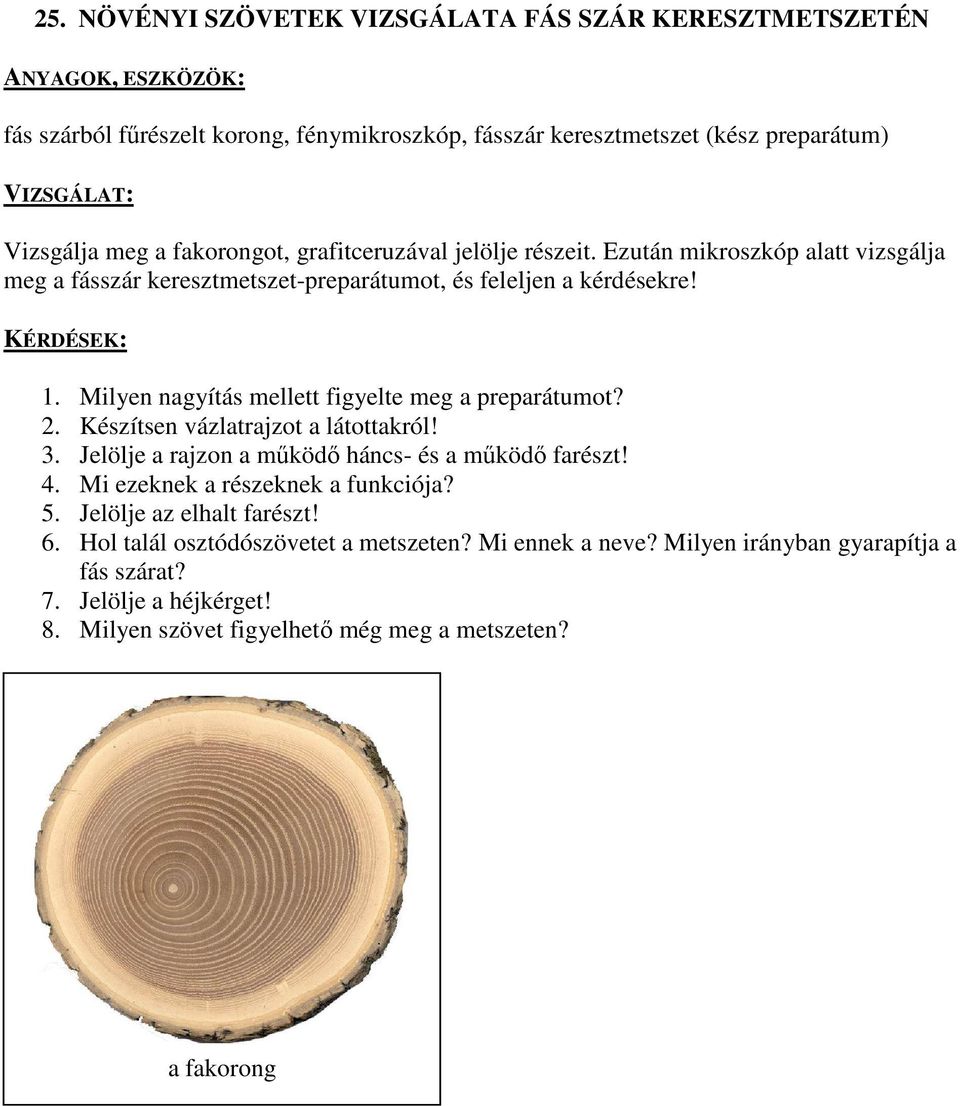 25. NÖVÉNYI SZÖVETEK VIZSGÁLATA FÁS SZÁR KERESZTMETSZETÉN

ANYAGOK, ESZKÖZÖK:

fás szárból fűrészelt korong, fénymikroszkóp, fásszár keresztmetszet (kész preparátum)

VIZSGÁLAT:

Vizsgálja meg a fakorongot, grafitceruzával jelölje részeit. Ezután mikroszkóp alatt vizsgálja meg a fásszár keresztmetszet-preparátumot, és feleljen a kérdésekre!

KÉRDÉSEK:

1. Milyen nagyítás mellett figyelte meg a preparátumot?
2. Készítsen vázlatrajzot a látottakról!
3. Jelölje a rajzon a működő háncs- és a működő farészt!
4. Mi ezeknek a részeknek a funkciója?
5. Jelölje az elhalt farészt!
6. Hol talál osztódószövetet a metszeten? Mi ennek a neve? Milyen irányban gyarapítja a fás szárat?
7. Jelölje a héjkérget!
8. Milyen szövet figyelhető még meg a metszeten?

a fakorong